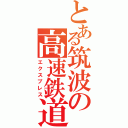 とある筑波の高速鉄道
エクスプレス